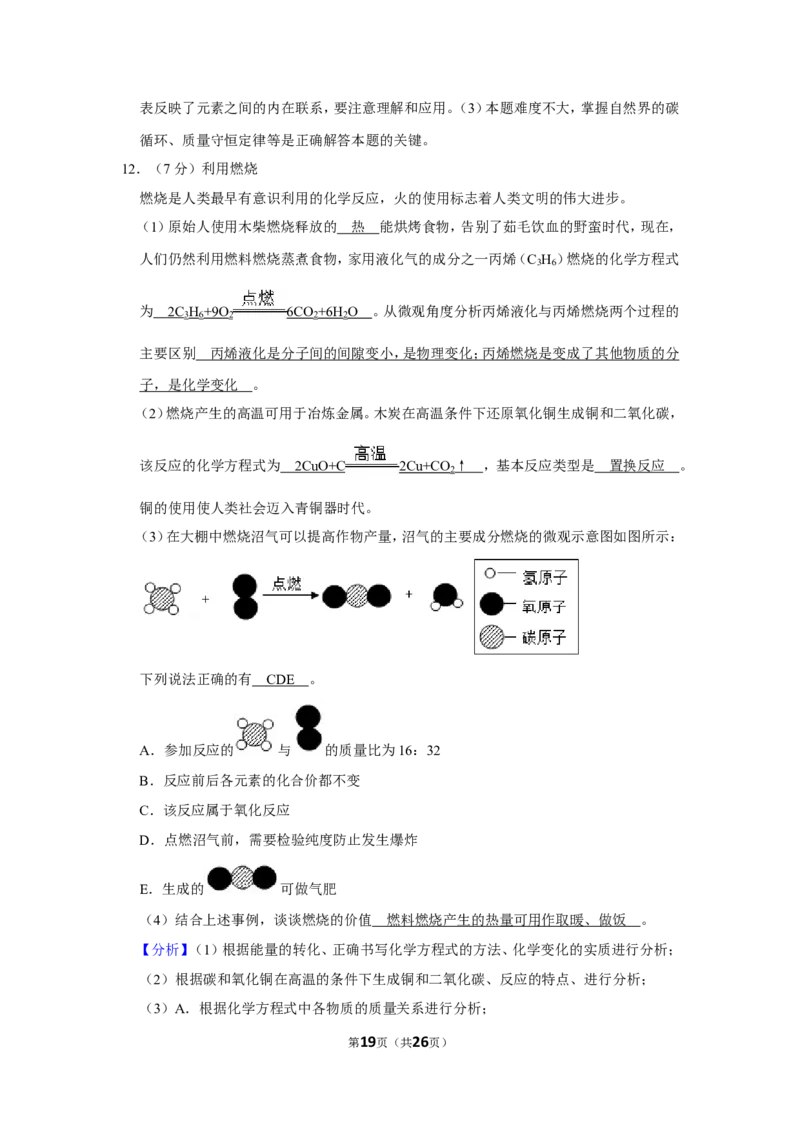 表反映了元素之间的内在联系，要注意理解和应用。（3）本题难度不大，掌握自然界的碳循环、质量守恒定律等是正确解答本题的关键。

12.（7分）利用燃烧

燃烧是人类最早有意识利用的化学反应，火的使用标志着人类文明的伟大进步。

（1）原始人使用木柴燃烧释放的 热 能烘烤食物，告别了茹毛饮血的野蛮时代，现在，人们仍然利用燃料燃烧蒸煮食物，家用液化气的成分之一丙烯（$C_3H_6$）燃烧的化学方程式为 $2C_3H_6+9O_2\xlongequal{点燃}6CO_2+6H_2O$ 。从微观角度分析丙烯液化与丙烯燃烧两个过程的主要区别 丙烯液化是分子间的间隙变小，是物理变化；丙烯燃烧是变成了其他物质的分子，是化学变化 。

（2）燃烧产生的高温可用于冶炼金属。木炭在高温条件下还原氧化铜生成铜和二氧化碳，该反应的化学方程式为 $2CuO+C\xlongequal{高温}2Cu+CO_2\uparrow$ ，基本反应类型是 置换反应 。铜的使用使人类社会迈入青铜器时代。

（3）在大棚中燃烧沼气可以提高作物产量，沼气的主要成分燃烧的微观示意图如图所示：

+ 点燃 +

氢原子
氧原子
碳原子

下列说法正确的有 CDE 。

A．参加反应的 与 的质量比为16：32

B．反应前后各元素的化合价都不变

C．该反应属于氧化反应

D．点燃沼气前，需要检验纯度防止发生爆炸

E．生成的 可做气肥

（4）结合上述事例，谈谈燃烧的价值 燃料燃烧产生的热量可用作取暖、做饭 。

【分析】（1）根据能量的转化、正确书写化学方程式的方法、化学变化的实质进行分析；

（2）根据碳和氧化铜在高温的条件下生成铜和二氧化碳、反应的特点、进行分析；

（3）A．根据化学方程式中各物质的质量关系进行分析；

第19页（共26页）